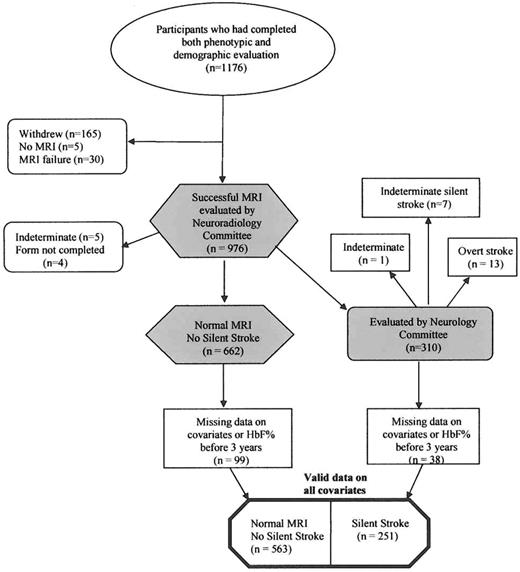 Participants who had completed both phenotypic and demographic evaluation (n=1176)

Withdrew (n=165)
No MRI (n=5)
MRI failure (n=30)

Successful MRI evaluated by Neuroradiology Committee (n = 976)

Indeterminate (n=5)
Form not completed (n=4)

Indeterminate silent stroke (n=7)

Indeterminate (n = 1)

Overt stroke (n = 13)

Normal MRI No Silent Stroke (n = 662)

Evaluated by Neurology Committee (n=310)

Missing data on covariates or HbF% before 3 years (n = 99)

Missing data on covariates or HbF% before 3 years (n = 38)

Valid data on all covariates

Normal MRI No Silent Stroke (n = 563)

Silent Stroke (n = 251)